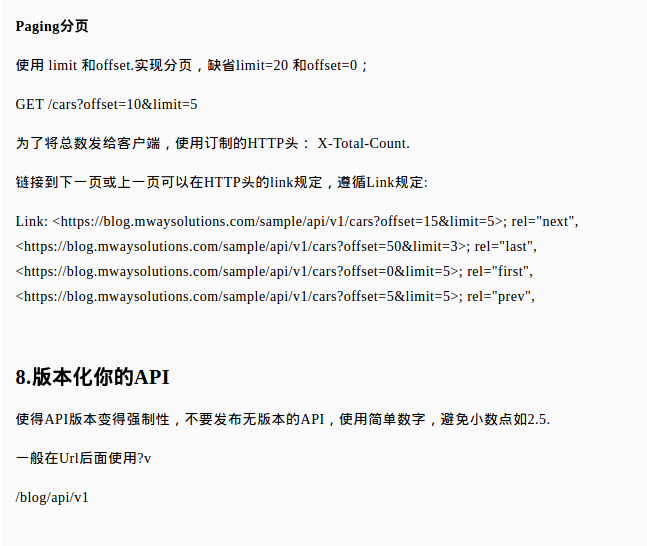 Paging分页

使用 limit 和offset.实现分页，缺省limit=20 和offset=0；

GET /cars?offset=10&limit=5

为了将总数发给客户端，使用订制的HTTP头： X-Total-Count.

链接到下一页或上一页可以在HTTP头的link规定，遵循Link规定:

Link: <https://blog.mwaysolutions.com/sample/api/v1/cars?offset=15&limit=5>; rel="next", <https://blog.mwaysolutions.com/sample/api/v1/cars?offset=50&limit=3>; rel="last", <https://blog.mwaysolutions.com/sample/api/v1/cars?offset=0&limit=5>; rel="first", <https://blog.mwaysolutions.com/sample/api/v1/cars?offset=5&limit=5>; rel="prev",

8.版本化你的API

使得API版本变得强制性，不要发布无版本的API，使用简单数字，避免小数点如2.5.

一般在Url后面使用?v

/blog/api/v1